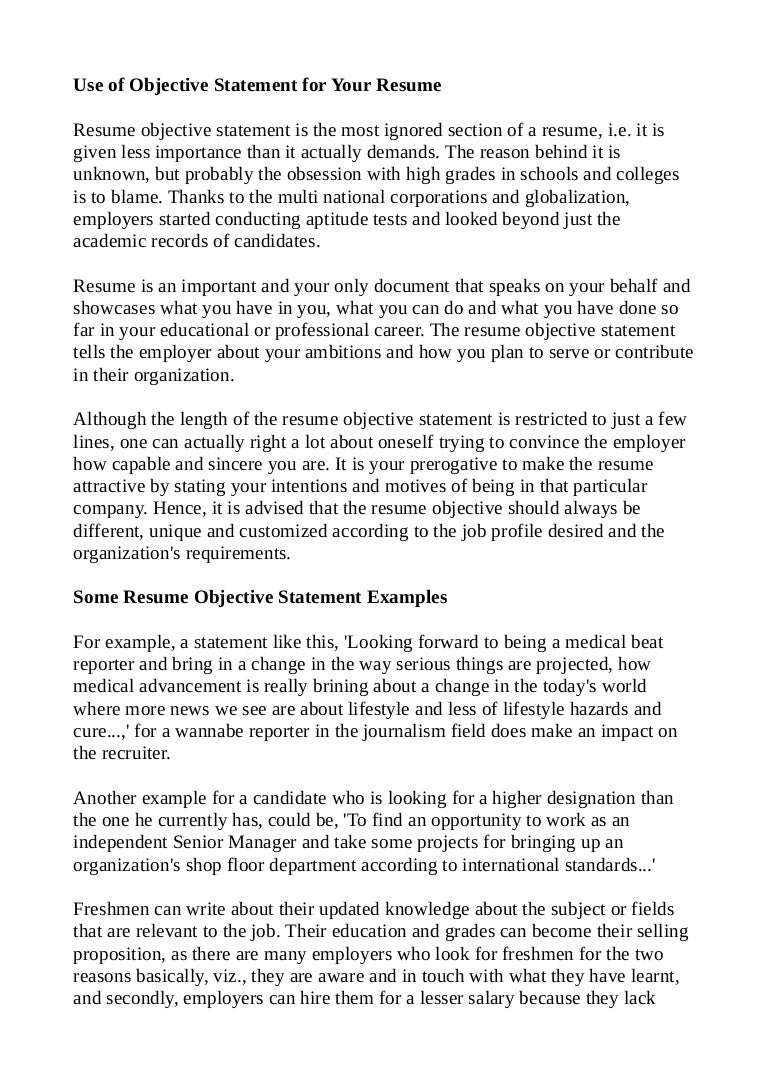 Use of Objective Statement for Your Resume

Resume objective statement is the most ignored section of a resume, i.e. it is given less importance than it actually demands. The reason behind it is unknown, but probably the obsession with high grades in schools and colleges is to blame. Thanks to the multi national corporations and globalization, employers started conducting aptitude tests and looked beyond just the academic records of candidates.

Resume is an important and your only document that speaks on your behalf and showcases what you have in you, what you can do and what you have done so far in your educational or professional career. The resume objective statement tells the employer about your ambitions and how you plan to serve or contribute in their organization.

Although the length of the resume objective statement is restricted to just a few lines, one can actually right a lot about oneself trying to convince the employer how capable and sincere you are. It is your prerogative to make the resume attractive by stating your intentions and motives of being in that particular company. Hence, it is advised that the resume objective should always be different, unique and customized according to the job profile desired and the organization's requirements.

Some Resume Objective Statement Examples

For example, a statement like this, 'Looking forward to being a medical beat reporter and bring in a change in the way serious things are projected, how medical advancement is really brining about a change in the today's world where more news we see are about lifestyle and less of lifestyle hazards and cure...,' for a wannabe reporter in the journalism field does make an impact on the recruiter.

Another example for a candidate who is looking for a higher designation than the one he currently has, could be, 'To find an opportunity to work as an independent Senior Manager and take some projects for bringing up an organization's shop floor department according to international standards...'

Freshmen can write about their updated knowledge about the subject or fields that are relevant to the job. Their education and grades can become their selling proposition, as there are many employers who look for freshmen for the two reasons basically, viz., they are aware and in touch with what they have learnt, and secondly, employers can hire them for a lesser salary because they lack